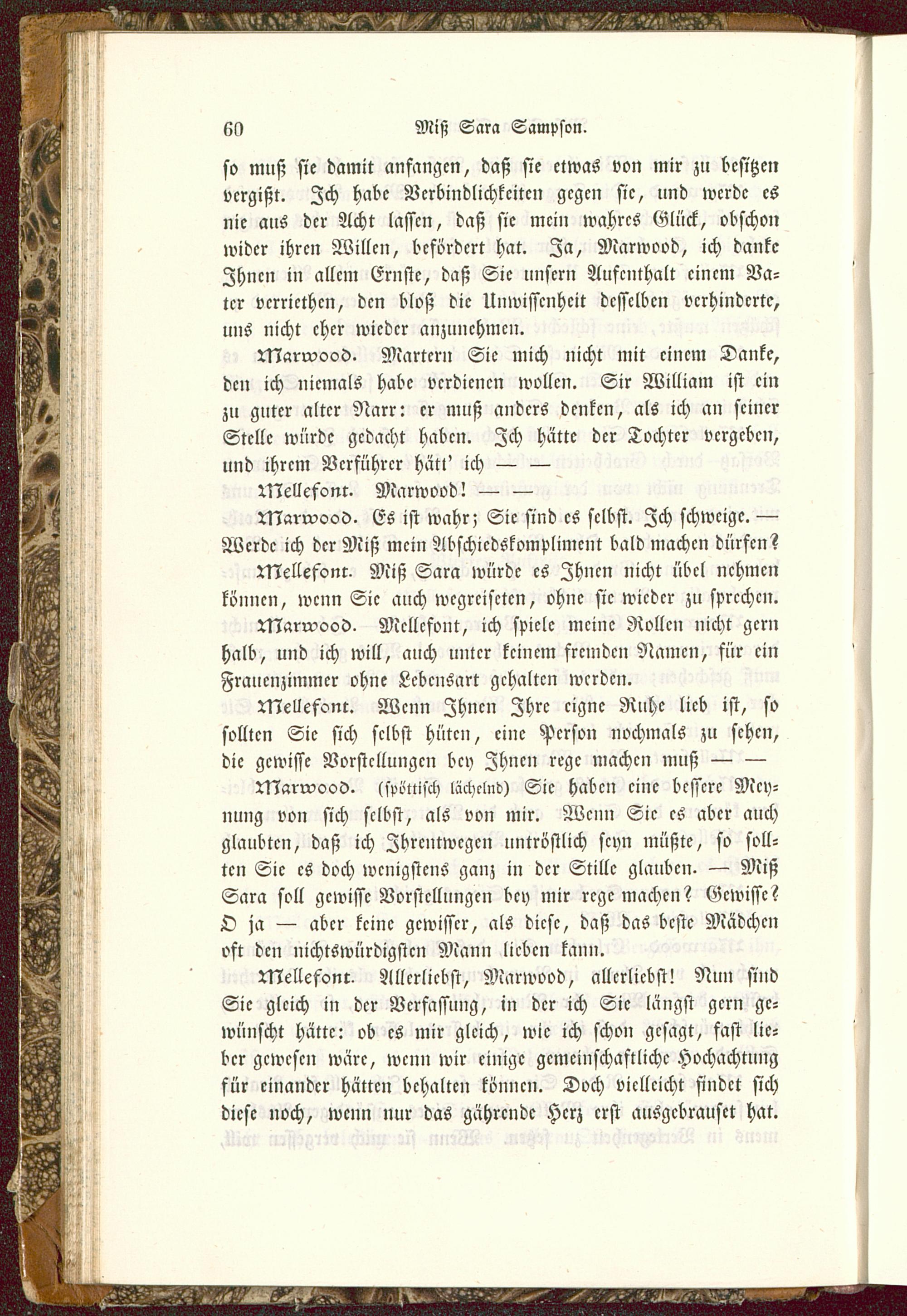 60 Miß Sara Sampson.

so muß sie damit anfangen, daß sie etwas von mir zu besitzen vergißt. Ich habe Verbindlichkeiten gegen sie, und werde es nie aus der Acht lassen, daß sie mein wahres Glück, obschon wider ihren Willen, befördert hat. Ja, Marwood, ich danke Ihnen in allem Ernste, daß Sie unsern Aufenthalt einem Vater verriethen, den bloß die Unwissenheit desselben verhinderte, uns nicht eher wieder anzunehmen.

Marwood. Martern Sie mich nicht mit einem Danke, den ich niemals habe verdienen wollen. Sir William ist ein zu guter alter Narr: er muß anders denken, als ich an seiner Stelle würde gedacht haben. Ich hätte der Tochter vergeben, und ihrem Verführer hätt' ich — —

Mellefont. Marwood! — —

Marwood. Es ist wahr; Sie sind es selbst. Ich schweige. — Werde ich der Miß mein Abschiedskompliment bald machen dürfen?

Mellefont. Miß Sara würde es Ihnen nicht übel nehmen können, wenn Sie auch wegreiseten, ohne sie wieder zu sprechen.

Marwood. Mellefont, ich spiele meine Rollen nicht gern halb, und ich will, auch unter keinem fremden Namen, für ein Frauenzimmer ohne Lebensart gehalten werden.

Mellefont. Wenn Ihnen Ihre eigne Ruhe lieb ist, so sollten Sie sich selbst hüten, eine Person nochmals zu sehen, die gewisse Vorstellungen bey Ihnen rege machen muß — —

Marwood. (spöttisch lächelnd) Sie haben eine bessere Meynung von sich selbst, als von mir. Wenn Sie es aber auch glaubten, daß ich Ihrentwegen untröstlich seyn müßte, so sollten Sie es doch wenigstens ganz in der Stille glauben. — Miß Sara soll gewisse Vorstellungen bey mir rege machen? Gewisse? O ja — aber keine gewisser, als diese, daß das beste Mädchen oft den nichtswürdigsten Mann lieben kann.

Mellefont. Allerliebst, Marwood, allerliebst! Nun sind Sie gleich in der Verfassung, in der ich Sie längst gern gewünscht hätte: ob es mir gleich, wie ich schon gesagt, fast lieber gewesen wäre, wenn wir einige gemeinschaftliche Hochachtung für einander hätten behalten können. Doch vielleicht findet sich diese noch, wenn nur das gährende Herz erst ausgebrauset hat.